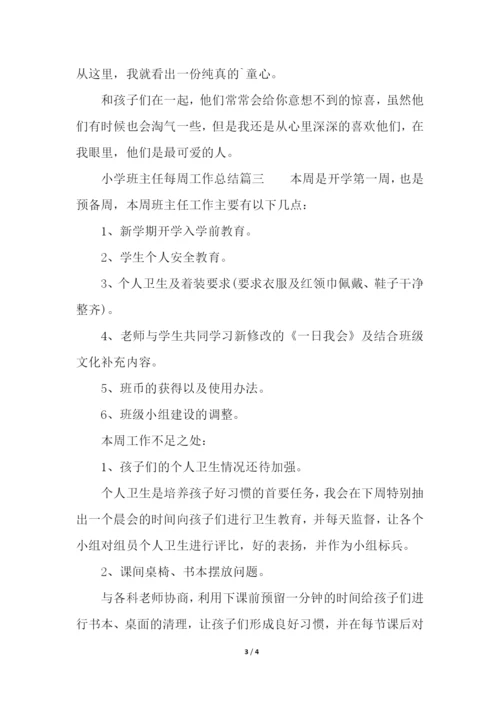 从这里，我就看出一份纯真的`童心。

和孩子们在一起，他们常常会给你意想不到的惊喜，虽然他们有时候也会淘气一些，但是我还是从心里深深的喜欢他们，在我眼里，他们是最可爱的人。

小学班主任每周工作总结篇三　　本周是开学第一周，也是预备周，本周班主任工作主要有以下几点：

1、新学期开学入学前教育。

2、学生个人安全教育。

3、个人卫生及着装要求(要求衣服及红领巾佩戴、鞋子干净整齐)。

4、老师与学生共同学习新修改的《一日我会》及结合班级文化补充内容。

5、班币的获得以及使用办法。

6、班级小组建设的调整。

本周工作不足之处：

1、孩子们的个人卫生情况还待加强。

个人卫生是培养孩子好习惯的首要任务，我会在下周特别抽出一个晨会的时间向孩子们进行卫生教育，并每天监督，让各个小组对组员个人卫生进行评比，好的表扬，并作为小组标兵。

2、课间桌椅、书本摆放问题。

与各科老师协商，利用下课前预留一分钟的时间给孩子们进行书本、桌面的清理，让孩子们形成良好习惯，并在每节课后对

3 / 4